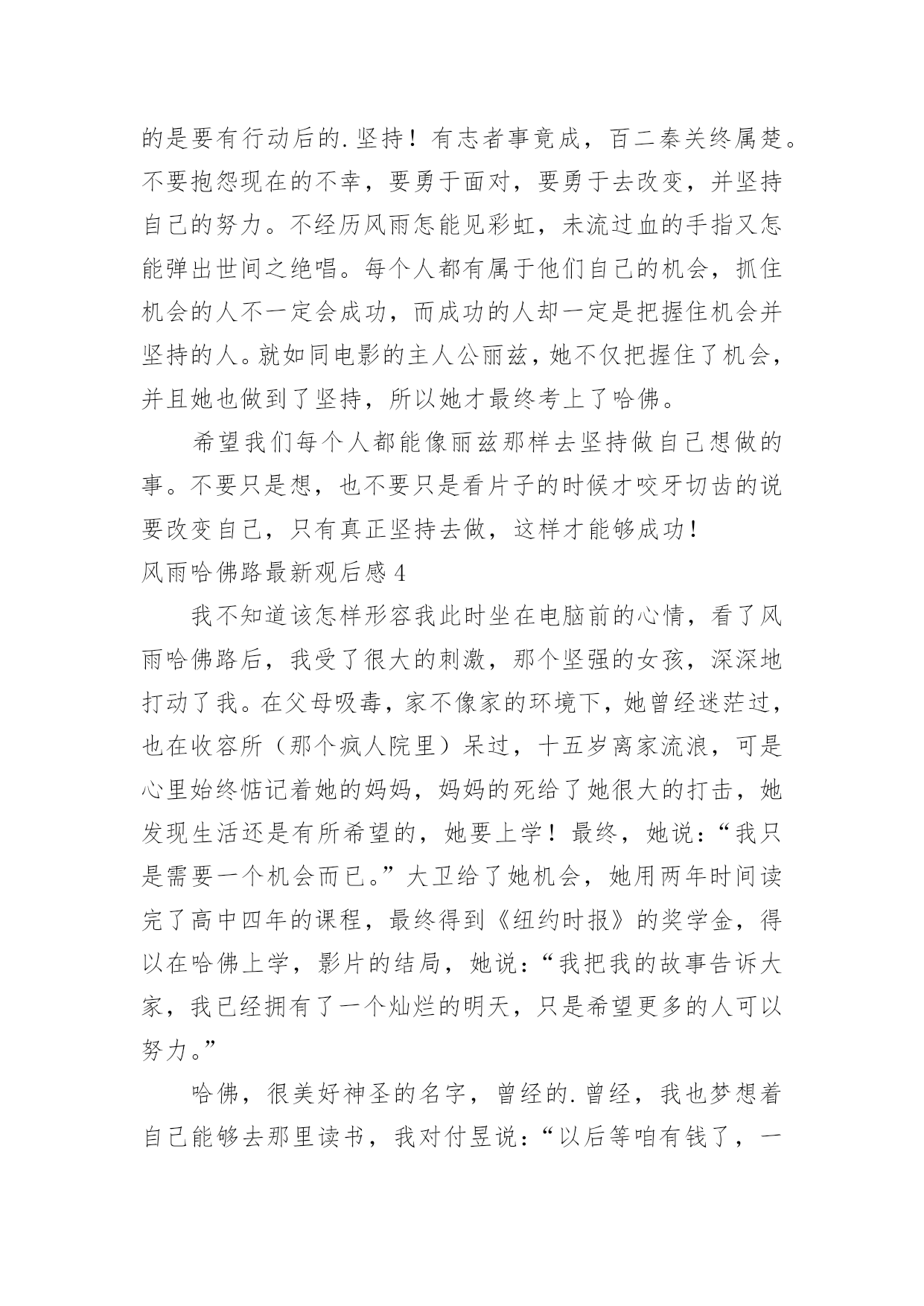 的是要有行动后的.坚持！有志者事竟成，百二秦关终属楚。不要抱怨现在的不幸，要勇于面对，要勇于去改变，并坚持自己的努力。不经历风雨怎能见彩虹，未流过血的手指又怎能弹出世间之绝唱。每个人都有属于他们自己的机会，抓住机会的人不一定会成功，而成功的人却一定是把握住机会并坚持的人。就如同电影的主人公丽兹，她不仅把握住了机会，并且她也做到了坚持，所以她才最终考上了哈佛。

希望我们每个人都能像丽兹那样去坚持做自己想做的事。不要只是想，也不要只是看片子的时候才咬牙切齿的说要改变自己，只有真正坚持去做，这样才能够成功！

风雨哈佛路最新观后感4

我不知道该怎样形容我此时坐在电脑前的心情，看了风雨哈佛路后，我受了很大的刺激，那个坚强的女孩，深深地打动了我。在父母吸毒，家不像家的环境下，她曾经迷茫过，也在收容所（那个疯人院里）呆过，十五岁离家流浪，可是心里始终惦记着她的妈妈，妈妈的死给了她很大的打击，她发现生活还是有所希望的，她要上学！最终，她说：“我只是需要一个机会而已。”大卫给了她机会，她用两年时间读完了高中四年的课程，最终得到《纽约时报》的奖学金，得以在哈佛上学，影片的结局，她说：“我把我的故事告诉大家，我已经拥有了一个灿烂的明天，只是希望更多的人可以努力。”

哈佛，很美好神圣的名字，曾经的.曾经，我也梦想着自己能够去那里读书，我对付昱说：“以后等咱有钱了，一